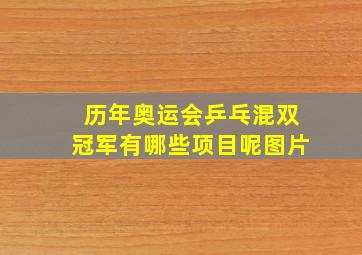 历年奥运会乒乓混双冠军有哪些项目呢图片